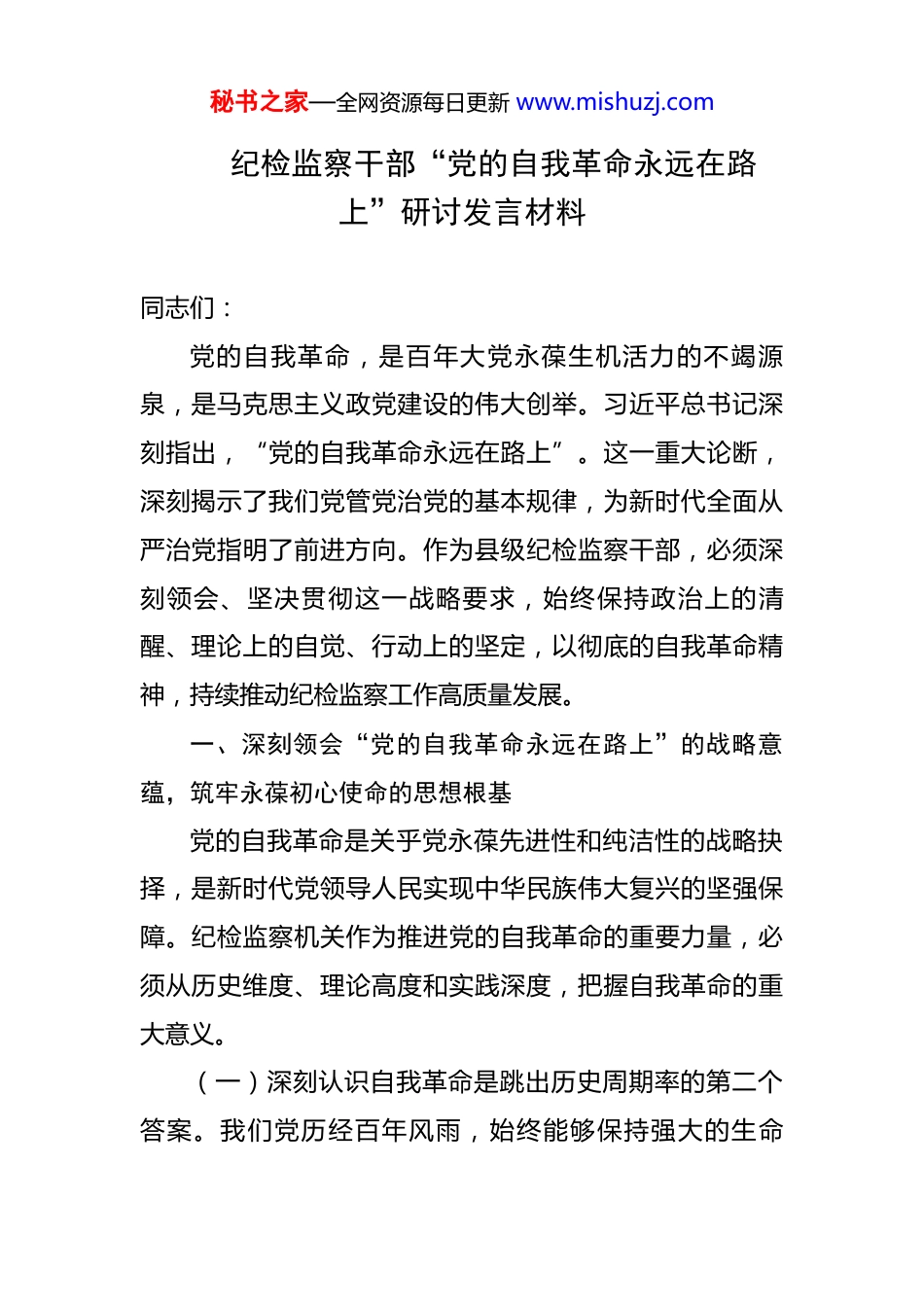 秘书之家—全网资源每日更新 www.mishuzj.com

纪检监察干部“党的自我革命永远在路上”研讨发言材料

同志们：

党的自我革命，是百年大党永葆生机活力的不竭源泉，是马克思主义政党建设的伟大创举。习近平总书记深刻指出，“党的自我革命永远在路上”。这一重大论断，深刻揭示了我们党管党治党的基本规律，为新时代全面从严治党指明了前进方向。作为县级纪检监察干部，必须深刻领会、坚决贯彻这一战略要求，始终保持政治上的清醒、理论上的自觉、行动上的坚定，以彻底的自我革命精神，持续推动纪检监察工作高质量发展。

一、深刻领会“党的自我革命永远在路上”的战略意蕴，筑牢永葆初心使命的思想根基

党的自我革命是关乎党永葆先进性和纯洁性的战略抉择，是新时代党领导人民实现中华民族伟大复兴的坚强保障。纪检监察机关作为推进党的自我革命的重要力量，必须从历史维度、理论高度和实践深度，把握自我革命的重大意义。

（一）深刻认识自我革命是跳出历史周期率的第二个答案。我们党历经百年风雨，始终能够保持强大的生命